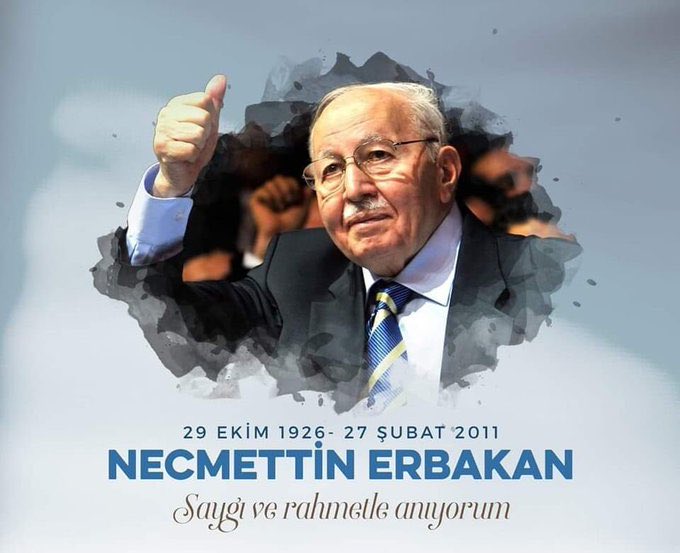 29 EKİM 1926- 27 ŞUBAT 2011
NECMETTİN ERBAKAN
Saygı ve rahmetle anıyorum